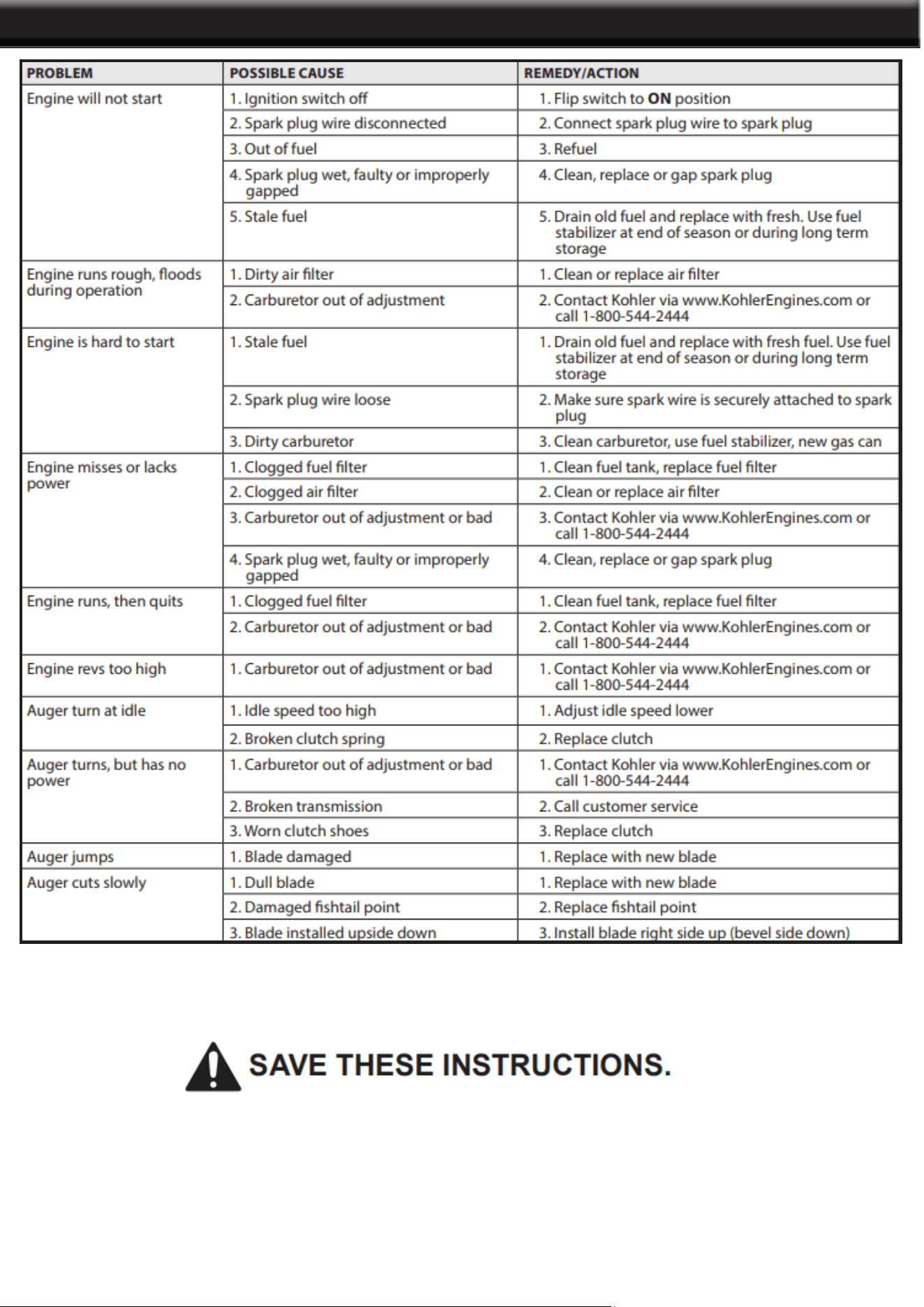 | PROBLEM | POSSIBLE CAUSE | REMEDY/ACTION |
|---|---|---|
| Engine will not start | 1. Ignition switch off | 1. Flip switch to ON position |
| | 2. Spark plug wire disconnected | 2. Connect spark plug wire to spark plug |
| | 3. Out of fuel | 3. Refuel |
| | 4. Spark plug wet, faulty or improperly gapped | 4. Clean, replace or gap spark plug |
| | 5. Stale fuel | 5. Drain old fuel and replace with fresh. Use fuel stabilizer at end of season or during long term storage |
| Engine runs rough, floods during operation | 1. Dirty air filter | 1. Clean or replace air filter |
| | 2. Carburetor out of adjustment | 2. Contact Kohler via www.KohlerEngines.com or call 1-800-544-2444 |
| Engine is hard to start | 1. Stale fuel | 1. Drain old fuel and replace with fresh fuel. Use fuel stabilizer at end of season or during long term storage |
| | 2. Spark plug wire loose | 2. Make sure spark wire is securely attached to spark plug |
| | 3. Dirty carburetor | 3. Clean carburetor, use fuel stabilizer, new gas can |
| Engine misses or lacks power | 1. Clogged fuel filter | 1. Clean fuel tank, replace fuel filter |
| | 2. Clogged air filter | 2. Clean or replace air filter |
| | 3. Carburetor out of adjustment or bad | 3. Contact Kohler via www.KohlerEngines.com or call 1-800-544-2444 |
| | 4. Spark plug wet, faulty or improperly gapped | 4. Clean, replace or gap spark plug |
| Engine runs, then quits | 1. Clogged fuel filter | 1. Clean fuel tank, replace fuel filter |
| | 2. Carburetor out of adjustment or bad | 2. Contact Kohler via www.KohlerEngines.com or call 1-800-544-2444 |
| Engine revs too high | 1. Carburetor out of adjustment or bad | 1. Contact Kohler via www.KohlerEngines.com or call 1-800-544-2444 |
| Auger turn at idle | 1. Idle speed too high | 1. Adjust idle speed lower |
| | 2. Broken clutch spring | 2. Replace clutch |
| Auger turns, but has no power | 1. Carburetor out of adjustment or bad | 1. Contact Kohler via www.KohlerEngines.com or call 1-800-544-2444 |
| | 2. Broken transmission | 2. Call customer service |
| | 3. Worn clutch shoes | 3. Replace clutch |
| Auger jumps | 1. Blade damaged | 1. Replace with new blade |
| Auger cuts slowly | 1. Dull blade | 1. Replace with new blade |
| | 2. Damaged fishtail point | 2. Replace fishtail point |
| | 3. Blade installed upside down | 3. Install blade right side up (bevel side down) |

SAVE THESE INSTRUCTIONS.